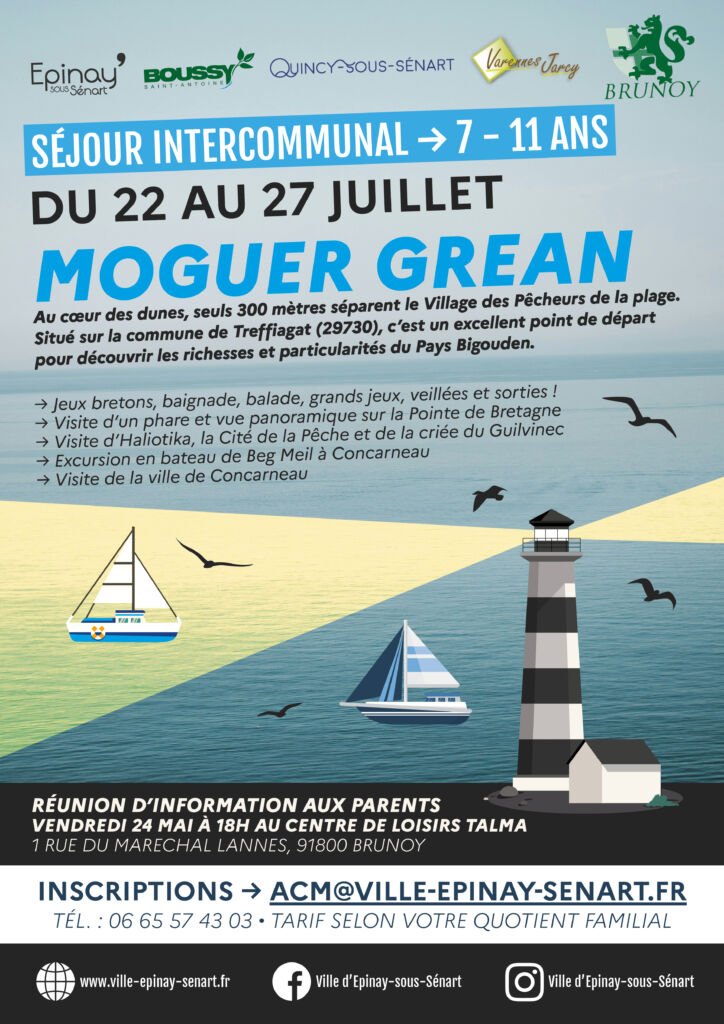 Epinay' sous Sénart
BOUSSY SAINT-ANTOINE
QUINCY-SOUS-SÉNART
Varennes Jarcy
BRUNOY

SÉJOUR INTERCOMMUNAL → 7 - 11 ANS
DU 22 AU 27 JUILLET
MOGUER GREAN

Au cœur des dunes, seuls 300 mètres séparent le Village des Pêcheurs de la plage. Situé sur la commune de Treffiagat (29730), c'est un excellent point de départ pour découvrir les richesses et particularités du Pays Bigouden.

→ Jeux bretons, baignade, balade, grands jeux, veillées et sorties !
→ Visite d'un phare et vue panoramique sur la Pointe de Bretagne
→ Visite d'Haliotika, la Cité de la Pêche et de la criée du Guilvinec
→ Excursion en bateau de Beg Meil à Concarneau
→ Visite de la ville de Concarneau

RÉUNION D'INFORMATION AUX PARENTS
VENDREDI 24 MAI À 18H AU CENTRE DE LOISIRS TALMA
1 RUE DU MARECHAL LANNES, 91800 BRUNOY

INSCRIPTIONS → ACM@VILLE-EPINAY-SENART.FR
TÉL. : 06 65 57 43 03 • TARIF SELON VOTRE QUOTIENT FAMILIAL

www.ville-epinay-senart.fr
Ville d'Epinay-sous-Sénart
Ville d'Epinay-sous-Sénart